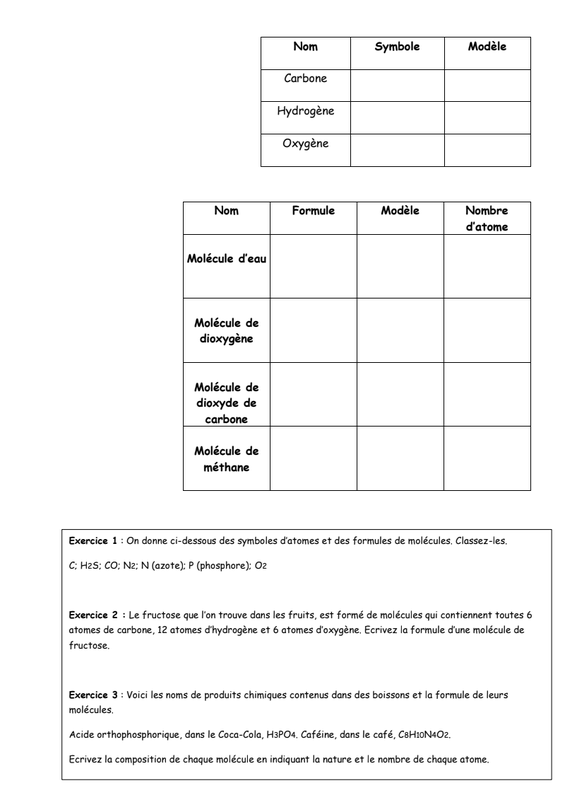 | Nom | Symbole | Modèle |
|---|---|---|
| Carbone | | |
| Hydrogène | | |
| Oxygène | | |

| Nom | Formule | Modèle | Nombre d'atome |
|---|---|---|---|
| Molécule d'eau | | | |
| Molécule de dioxygène | | | |
| Molécule de dioxyde de carbone | | | |
| Molécule de méthane | | | |

Exercice 1 : On donne ci-dessous des symboles d'atomes et des formules de molécules. Classez-les.

C; $H_2S$; CO; $N_2$; N (azote); P (phosphore); $O_2$

Exercice 2 : Le fructose que l'on trouve dans les fruits, est formé de molécules qui contiennent toutes 6 atomes de carbone, 12 atomes d'hydrogène et 6 atomes d'oxygène. Ecrivez la formule d'une molécule de fructose.

Exercice 3 : Voici les noms de produits chimiques contenus dans des boissons et la formule de leurs molécules.

Acide orthophosphorique, dans le Coca-Cola, $H_3PO_4$. Caféine, dans le café, $C_8H_{10}N_4O_2$.

Ecrivez la composition de chaque molécule en indiquant la nature et le nombre de chaque atome.